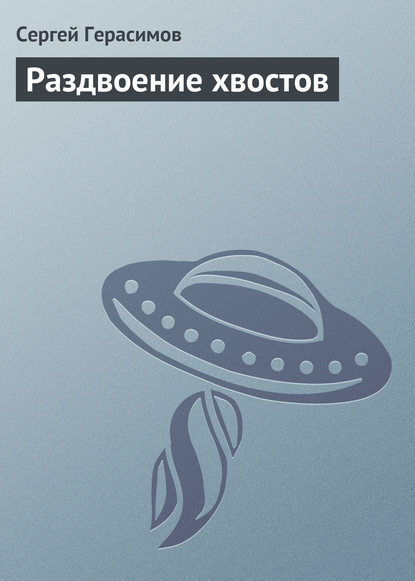 Сергей Герасимов

Раздвоение хвостов